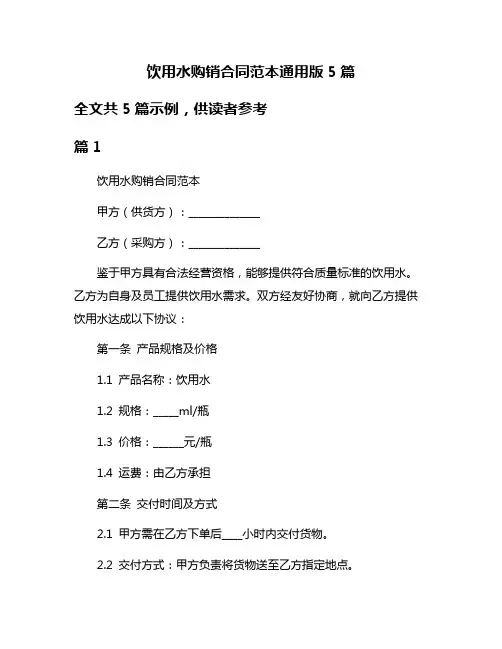 饮用水购销合同范本通用版 5 篇

全文共 5 篇示例，供读者参考

篇 1

饮用水购销合同范本

甲方（供货方）：______________

乙方（采购方）：______________

鉴于甲方具有合法经营资格，能够提供符合质量标准的饮用水。乙方为自身及员工提供饮用水需求。双方经友好协商，就向乙方提供饮用水达成以下协议：

第一条 产品规格及价格

1.1 产品名称：饮用水

1.2 规格：_____ml/瓶

1.3 价格：______元/瓶

1.4 运费：由乙方承担

第二条 交付时间及方式

2.1 甲方需在乙方下单后____小时内交付货物。

2.2 交付方式：甲方负责将货物送至乙方指定地点。